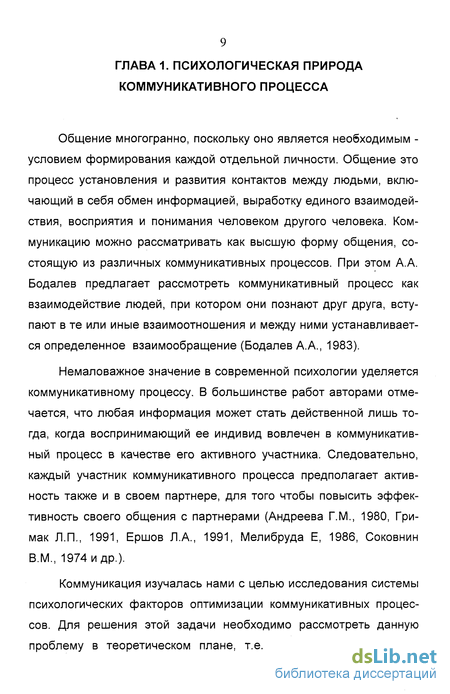 9

ГЛАВА 1. ПСИХОЛОГИЧЕСКАЯ ПРИРОДА КОММУНИКАТИВНОГО ПРОЦЕССА

Общение многогранно, поскольку оно является необходимым - условием формирования каждой отдельной личности. Общение это процесс установления и развития контактов между людьми, включающий в себя обмен информацией, выработку единого взаимодействия, восприятия и понимания человеком другого человека. Коммуникацию можно рассматривать как высшую форму общения, состоящую из различных коммуникативных процессов. При этом А.А. Бодалев предлагает рассмотреть коммуникативный процесс как взаимодействие людей, при котором они познают друг друга, вступают в те или иные взаимоотношения и между ними устанавливается определенное взаимообращение (Бодалев А.А., 1983).

Немаловажное значение в современной психологии уделяется коммуникативному процессу. В большинстве работ авторами отмечается, что любая информация может стать действенной лишь тогда, когда воспринимающий ее индивид вовлечен в коммуникативный процесс в качестве его активного участника. Следовательно, каждый участник коммуникативного процесса предполагает активность также и в своем партнере, для того чтобы повысить эффективность своего общения с партнерами (Андреева Г.М., 1980, Гримак Л.П., 1991, Ершов Л.А., 1991, Мелибруда Е, 1986, Соковнин В.М., 1974 и др.).

Коммуникация изучалась нами с целью исследования системы психологических факторов оптимизации коммуникативных процессов. Для решения этой задачи необходимо рассмотреть данную проблему в теоретическом плане, т.е.

dsLib.net
библиотека диссертаций